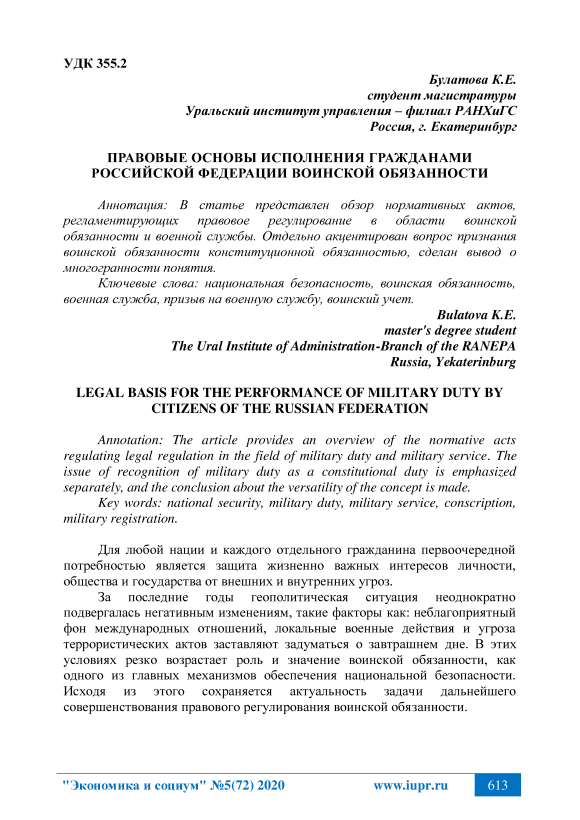 УДК 355.2

Булатова К.Е.
студент магистратуры
Уральский институт управления – филиал РАНХиГС
Россия, г. Екатеринбург

ПРАВОВЫЕ ОСНОВЫ ИСПОЛНЕНИЯ ГРАЖДАНАМИ РОССИЙСКОЙ ФЕДЕРАЦИИ ВОИНСКОЙ ОБЯЗАННОСТИ

Аннотация: В статье представлен обзор нормативных актов, регламентирующих правовое регулирование в области воинской обязанности и военной службы. Отдельно акцентирован вопрос признания воинской обязанности конституционной обязанностью, сделан вывод о многогранности понятия.

Ключевые слова: национальная безопасность, воинская обязанность, военная служба, призыв на военную службу, воинский учет.

Bulatova K.E.
master's degree student
The Ural Institute of Administration-Branch of the RANEPA
Russia, Yekaterinburg

LEGAL BASIS FOR THE PERFORMANCE OF MILITARY DUTY BY CITIZENS OF THE RUSSIAN FEDERATION

Annotation: The article provides an overview of the normative acts regulating legal regulation in the field of military duty and military service. The issue of recognition of military duty as a constitutional duty is emphasized separately, and the conclusion about the versatility of the concept is made.

Key words: national security, military duty, military service, conscription, military registration.

Для любой нации и каждого отдельного гражданина первоочередной потребностью является защита жизненно важных интересов личности, общества и государства от внешних и внутренних угроз.

За последние годы геополитическая ситуация неоднократно подвергалась негативным изменениям, такие факторы как: неблагоприятный фон международных отношений, локальные военные действия и угроза террористических актов заставляют задуматься о завтрашнем дне. В этих условиях резко возрастает роль и значение воинской обязанности, как одного из главных механизмов обеспечения национальной безопасности. Исходя из этого сохраняется актуальность задачи дальнейшего совершенствования правового регулирования воинской обязанности.

"Экономика и социум" №5(72) 2020 www.iupr.ru 613